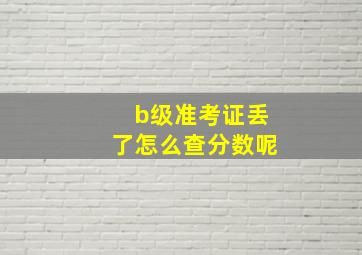 b级准考证丢了怎么查分数呢